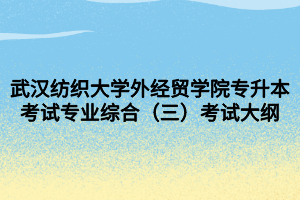 武汉纺织大学外经贸学院专升本考试专业综合（三）考试大纲